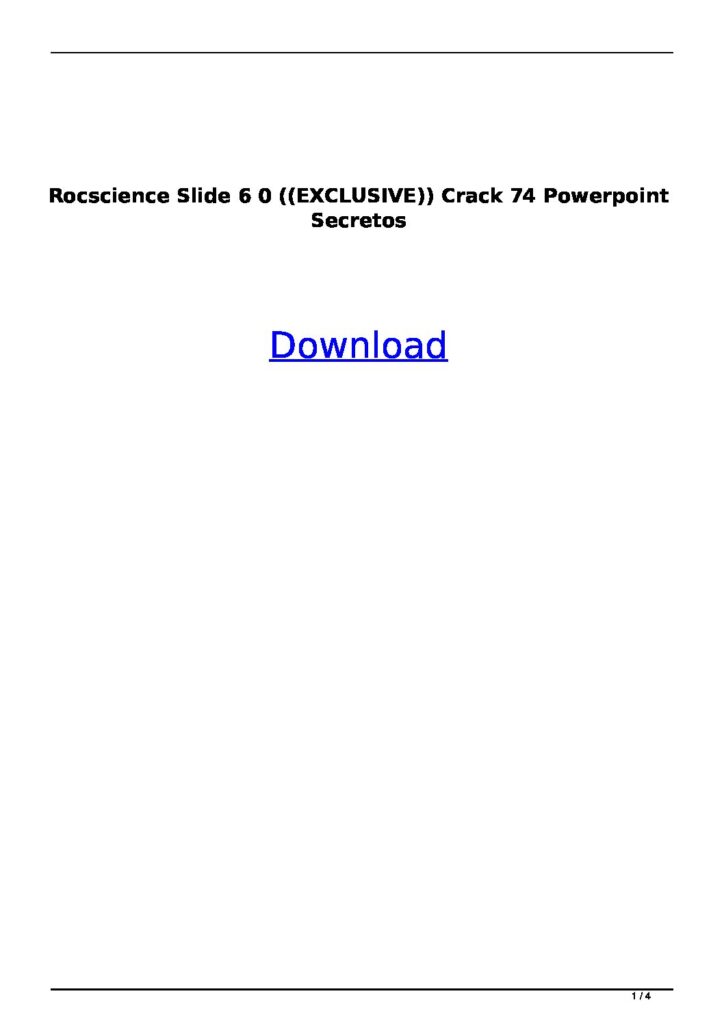 Rocscience Slide 6 0 ((EXCLUSIVE)) Crack 74 Powerpoint Secretos

Download

1 / 4